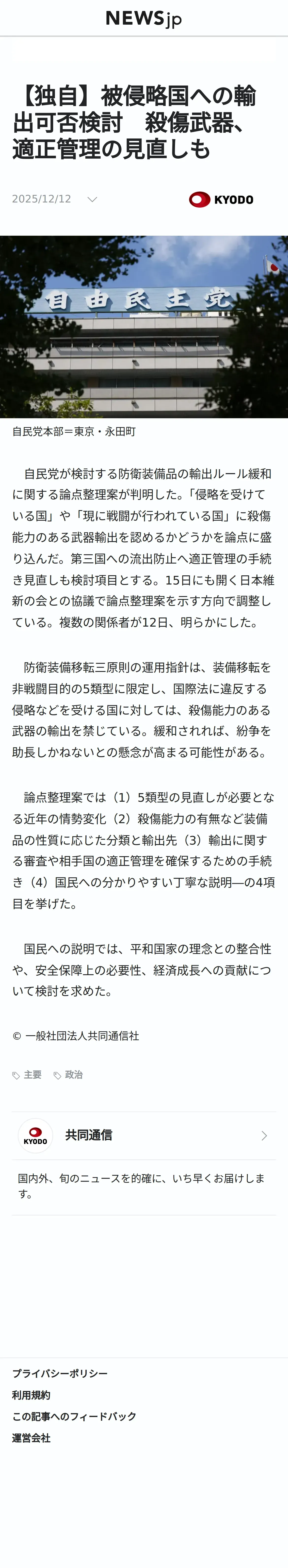 NEWSjp

【独自】被侵略国への輸出可否検討　殺傷武器、適正管理の見直しも

2025/12/12

KYODO

自由民主党

自民党本部＝東京・永田町

自民党が検討する防衛装備品の輸出ルール緩和に関する論点整理案が判明した。「侵略を受けている国」や「現に戦闘が行われている国」に殺傷能力のある武器輸出を認めるかどうかを論点に盛り込んだ。第三国への流出防止へ適正管理の手続き見直しも検討項目とする。15日にも開く日本維新の会との協議で論点整理案を示す方向で調整している。複数の関係者が12日、明らかにした。

防衛装備移転三原則の運用指針は、装備移転を非戦闘目的の5類型に限定し、国際法に違反する侵略などを受ける国に対しては、殺傷能力のある武器の輸出を禁じている。緩和されれば、紛争を助長しかねないとの懸念が高まる可能性がある。

論点整理案では（1）5類型の見直しが必要となる近年の情勢変化（2）殺傷能力の有無など装備品の性質に応じた分類と輸出先（3）輸出に関する審査や相手国の適正管理を確保するための手続き（4）国民への分かりやすい丁寧な説明―の4項目を挙げた。

国民への説明では、平和国家の理念との整合性や、安全保障上の必要性、経済成長への貢献について検討を求めた。

© 一般社団法人共同通信社

主要　政治

KYODO
共同通信

国内外、旬のニュースを的確に、いち早くお届けします。

プライバシーポリシー
利用規約
この記事へのフィードバック
運営会社